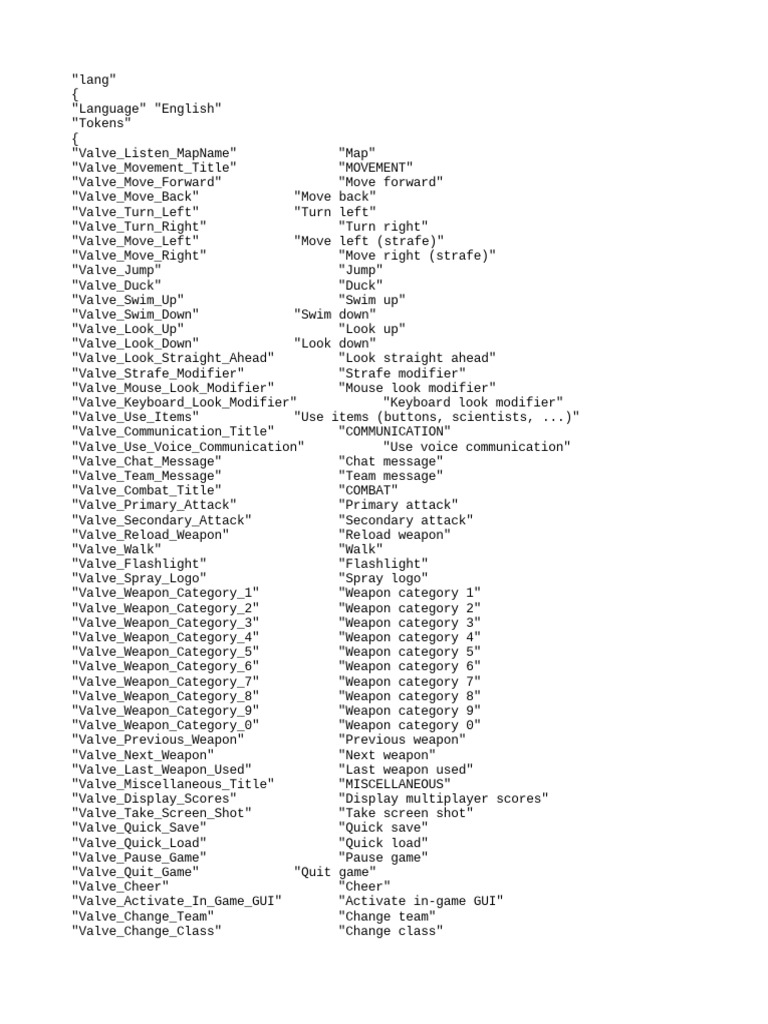 "lang"
{
"Language" "English"
"Tokens"
{
"Valve_Listen_MapName" "Map"
"Valve_Movement_Title" "MOVEMENT"
"Valve_Move_Forward" "Move forward"
"Valve_Move_Back" "Move back"
"Valve_Turn_Left" "Turn left"
"Valve_Turn_Right" "Turn right"
"Valve_Move_Left" "Move left (strafe)"
"Valve_Move_Right" "Move right (strafe)"
"Valve_Jump" "Jump"
"Valve_Duck" "Duck"
"Valve_Swim_Up" "Swim up"
"Valve_Swim_Down" "Swim down"
"Valve_Look_Up" "Look up"
"Valve_Look_Down" "Look down"
"Valve_Look_Straight_Ahead" "Look straight ahead"
"Valve_Strafe_Modifier" "Strafe modifier"
"Valve_Mouse_Look_Modifier" "Mouse look modifier"
"Valve_Keyboard_Look_Modifier" "Keyboard look modifier"
"Valve_Use_Items" "Use items (buttons, scientists, ...)"
"Valve_Communication_Title" "COMMUNICATION"
"Valve_Use_Voice_Communication" "Use voice communication"
"Valve_Chat_Message" "Chat message"
"Valve_Team_Message" "Team message"
"Valve_Combat_Title" "COMBAT"
"Valve_Primary_Attack" "Primary attack"
"Valve_Secondary_Attack" "Secondary attack"
"Valve_Reload_Weapon" "Reload weapon"
"Valve_Walk" "Walk"
"Valve_Flashlight" "Flashlight"
"Valve_Spray_Logo" "Spray logo"
"Valve_Weapon_Category_1" "Weapon category 1"
"Valve_Weapon_Category_2" "Weapon category 2"
"Valve_Weapon_Category_3" "Weapon category 3"
"Valve_Weapon_Category_4" "Weapon category 4"
"Valve_Weapon_Category_5" "Weapon category 5"
"Valve_Weapon_Category_6" "Weapon category 6"
"Valve_Weapon_Category_7" "Weapon category 7"
"Valve_Weapon_Category_8" "Weapon category 8"
"Valve_Weapon_Category_9" "Weapon category 9"
"Valve_Weapon_Category_0" "Weapon category 0"
"Valve_Previous_Weapon" "Previous weapon"
"Valve_Next_Weapon" "Next weapon"
"Valve_Last_Weapon_Used" "Last weapon used"
"Valve_Miscellaneous_Title" "MISCELLANEOUS"
"Valve_Display_Scores" "Display multiplayer scores"
"Valve_Take_Screen_Shot" "Take screen shot"
"Valve_Quick_Save" "Quick save"
"Valve_Quick_Load" "Quick load"
"Valve_Pause_Game" "Pause game"
"Valve_Quit_Game" "Quit game"
"Valve_Cheer" "Cheer"
"Valve_Activate_In_Game_GUI" "Activate in-game GUI"
"Valve_Change_Team" "Change team"
"Valve_Change_Class" "Change class"